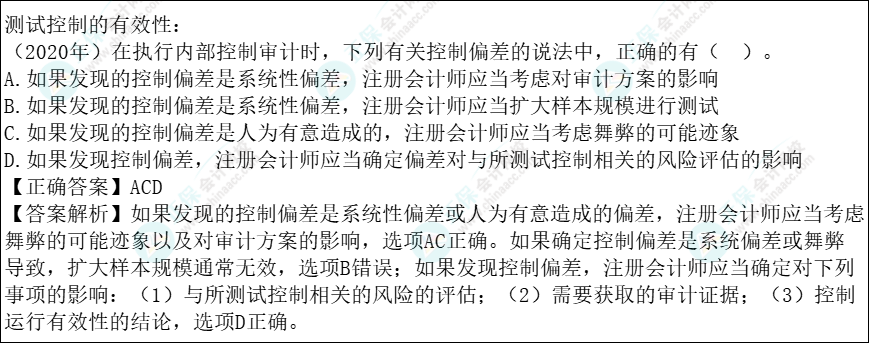 测试控制的有效性：
（2020年）在执行内部控制审计时，下列有关控制偏差的说法中，正确的有（　）。
A.如果发现的控制偏差是系统性偏差，注册会计师应当考虑对审计方案的影响
B.如果发现的控制偏差是系统性偏差，注册会计师应当扩大样本规模进行测试
C.如果发现的控制偏差是人为有意造成的，注册会计师应当考虑舞弊的可能迹象
D.如果发现控制偏差，注册会计师应当确定偏差对与所测试控制相关的风险评估的影响
【正确答案】ACD
【答案解析】如果发现的控制偏差是系统性偏差或人为有意造成的偏差，注册会计师应当考虑舞弊的可能迹象以及对审计方案的影响，选项AC正确。如果确定控制偏差是系统偏差或舞弊导致，扩大样本规模通常无效，选项B错误；如果发现控制偏差，注册会计师应当确定对下列事项的影响：（1）与所测试控制相关的风险的评估；（2）需要获取的审计证据；（3）控制运行有效性的结论，选项D正确。